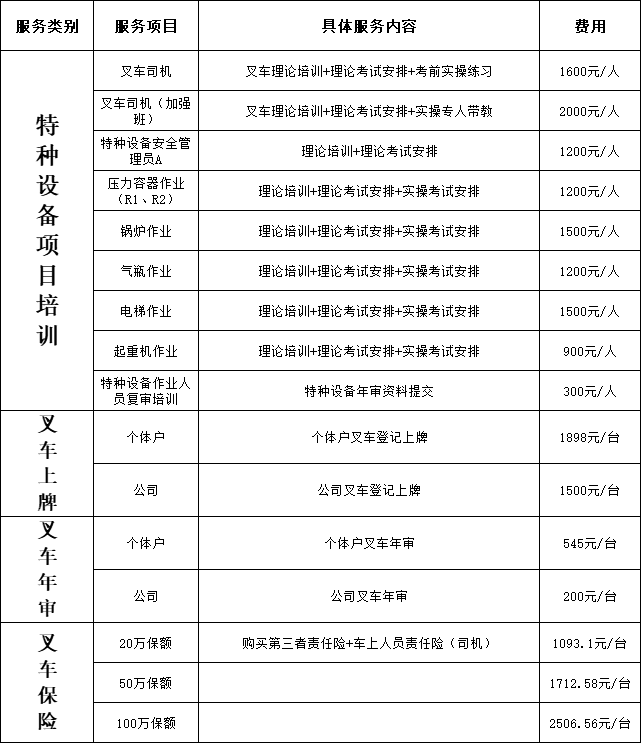 | 服务类别 | 服务项目 | 具体服务内容 | 费用 |
|---|---|---|---|
| 特种设备项目培训 | 叉车司机 | 叉车理论培训+理论考试安排+考前实操练习 | 1600元/人 |
| | 叉车司机（加强班） | 叉车理论培训+理论考试安排+实操专人带教 | 2000元/人 |
| | 特种设备安全管理员A | 理论培训+理论考试安排 | 1200元/人 |
| | 压力容器作业（R1、R2） | 理论培训+理论考试安排+实操考试安排 | 1200元/人 |
| | 锅炉作业 | 理论培训+理论考试安排+实操考试安排 | 1500元/人 |
| | 气瓶作业 | 理论培训+理论考试安排+实操考试安排 | 1200元/人 |
| | 电梯作业 | 理论培训+理论考试安排+实操考试安排 | 1500元/人 |
| | 起重机作业 | 理论培训+理论考试安排+实操考试安排 | 900元/人 |
| | 特种设备作业人员复审培训 | 特种设备年审资料提交 | 300元/人 |
| 叉车上牌 | 个体户 | 个体户叉车登记上牌 | 1898元/台 |
| | 公司 | 公司叉车登记上牌 | 1500元/台 |
| 叉车年审 | 个体户 | 个体户叉车年审 | 545元/台 |
| | 公司 | 公司叉车年审 | 200元/台 |
| 叉车保险 | 20万保额 | 购买第三者责任险+车上人员责任险（司机） | 1093.1元/台 |
| | 50万保额 | | 1712.58元/台 |
| | 100万保额 | | 2506.56元/台 |